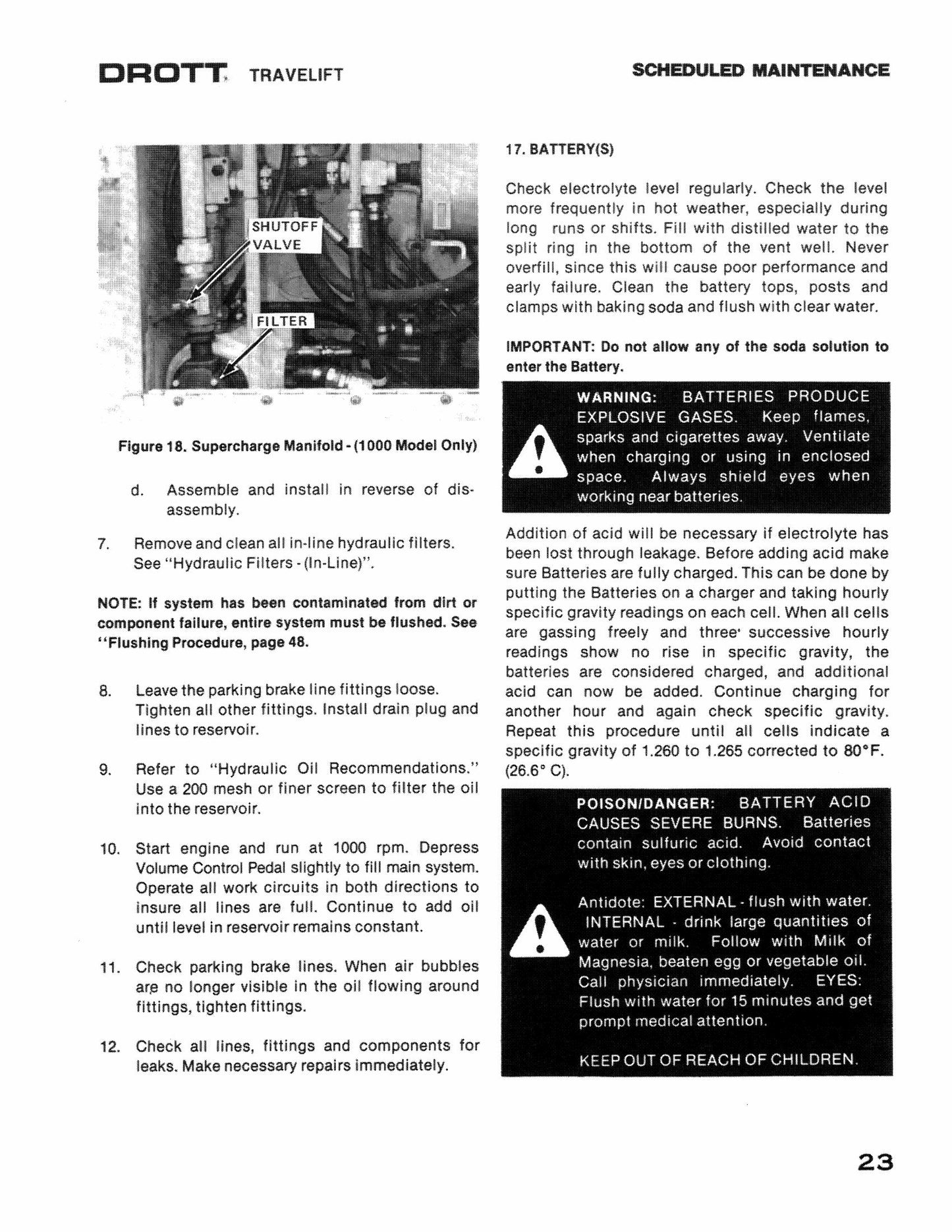 DROTT TRAVELIFT

SCHEDULED MAINTENANCE

SHUTOFF VALVE

FILTER

Figure 18. Supercharge Manifold - (1000 Model Only)

d. Assemble and install in reverse of disassembly.

7. Remove and clean all in-line hydraulic filters. See "Hydraulic Filters - (In-Line)".

NOTE: If system has been contaminated from dirt or component failure, entire system must be flushed. See "Flushing Procedure, page 48.

8. Leave the parking brake line fittings loose. Tighten all other fittings. Install drain plug and lines to reservoir.

9. Refer to "Hydraulic Oil Recommendations." Use a 200 mesh or finer screen to filter the oil into the reservoir.

10. Start engine and run at 1000 rpm. Depress Volume Control Pedal slightly to fill main system. Operate all work circuits in both directions to insure all lines are full. Continue to add oil until level in reservoir remains constant.

11. Check parking brake lines. When air bubbles are no longer visible in the oil flowing around fittings, tighten fittings.

12. Check all lines, fittings and components for leaks. Make necessary repairs immediately.

17. BATTERY(S)

Check electrolyte level regularly. Check the level more frequently in hot weather, especially during long runs or shifts. Fill with distilled water to the split ring in the bottom of the vent well. Never overfill, since this will cause poor performance and early failure. Clean the battery tops, posts and clamps with baking soda and flush with clear water.

IMPORTANT: Do not allow any of the soda solution to enter the Battery.

WARNING: BATTERIES PRODUCE EXPLOSIVE GASES. Keep flames, sparks and cigarettes away. Ventilate when charging or using in enclosed space. Always shield eyes when working near batteries.

Addition of acid will be necessary if electrolyte has been lost through leakage. Before adding acid make sure Batteries are fully charged. This can be done by putting the Batteries on a charger and taking hourly specific gravity readings on each cell. When all cells are gassing freely and three successive hourly readings show no rise in specific gravity, the batteries are considered charged, and additional acid can now be added. Continue charging for another hour and again check specific gravity. Repeat this procedure until all cells indicate a specific gravity of 1.260 to 1.265 corrected to 80°F. (26.6° C).

POISON/DANGER: BATTERY ACID CAUSES SEVERE BURNS. Batteries contain sulfuric acid. Avoid contact with skin, eyes or clothing.

Antidote: EXTERNAL - flush with water. INTERNAL - drink large quantities of water or milk. Follow with Milk of Magnesia, beaten egg or vegetable oil. Call physician immediately. EYES: Flush with water for 15 minutes and get prompt medical attention.

KEEP OUT OF REACH OF CHILDREN.

23